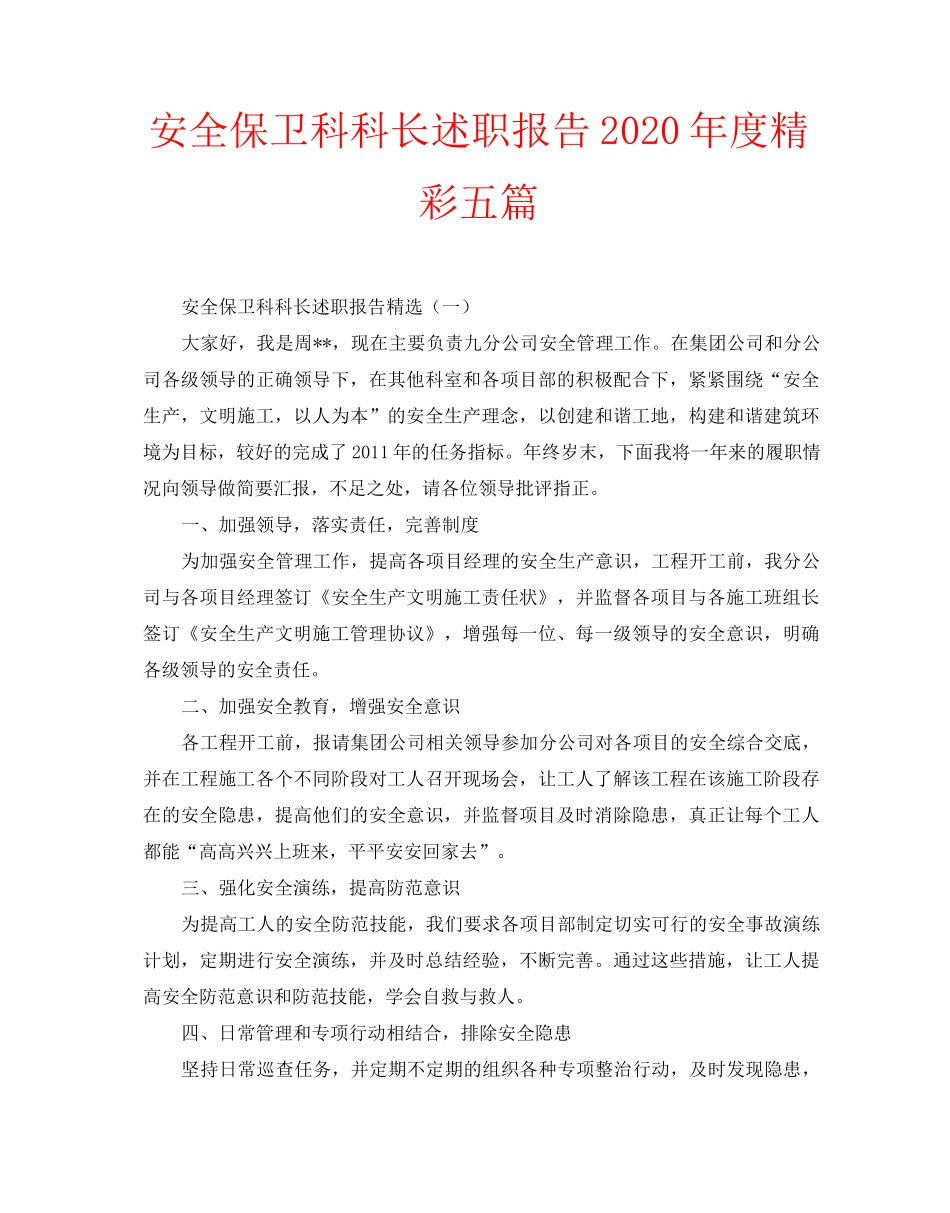 安全保卫科科长述职报告2020年度精彩五篇

安全保卫科科长述职报告精选（一）

大家好，我是周**，现在主要负责九分公司安全管理工作。在集团公司和分公司各级领导的正确领导下，在其他科室和各项目部的积极配合下，紧紧围绕“安全生产，文明施工，以人为本”的安全生产理念，以创建和谐工地，构建和谐建筑环境为目标，较好的完成了2011年的任务指标。年终岁末，下面我将一年来的履职情况向领导做简要汇报，不足之处，请各位领导批评指正。

一、加强领导，落实责任，完善制度

为加强安全管理工作，提高各项目经理的安全生产意识，工程开工前，我分公司与各项目经理签订《安全生产文明施工责任状》，并监督各项目与各施工班组长签订《安全生产文明施工管理协议》，增强每一位、每一级领导的安全意识，明确各级领导的安全责任。

二、加强安全教育，增强安全意识

各工程开工前，报请集团公司相关领导参加分公司对各项目的安全综合交底，并在工程施工各个不同阶段对工人召开现场会，让工人了解该工程在该施工阶段存在的安全隐患，提高他们的安全意识，并监督项目及时消除隐患，真正让每个工人都能“高高兴兴上班来，平平安安回家去”。

三、强化安全演练，提高防范意识

为提高工人的安全防范技能，我们要求各项目部制定切实可行的安全事故演练计划，定期进行安全演练，并及时总结经验，不断完善。通过这些措施，让工人提高安全防范意识和防范技能，学会自救与救人。

四、日常管理和专项行动相结合，排除安全隐患

坚持日常巡查任务，并定期不定期的组织各种专项整治行动，及时发现隐患，